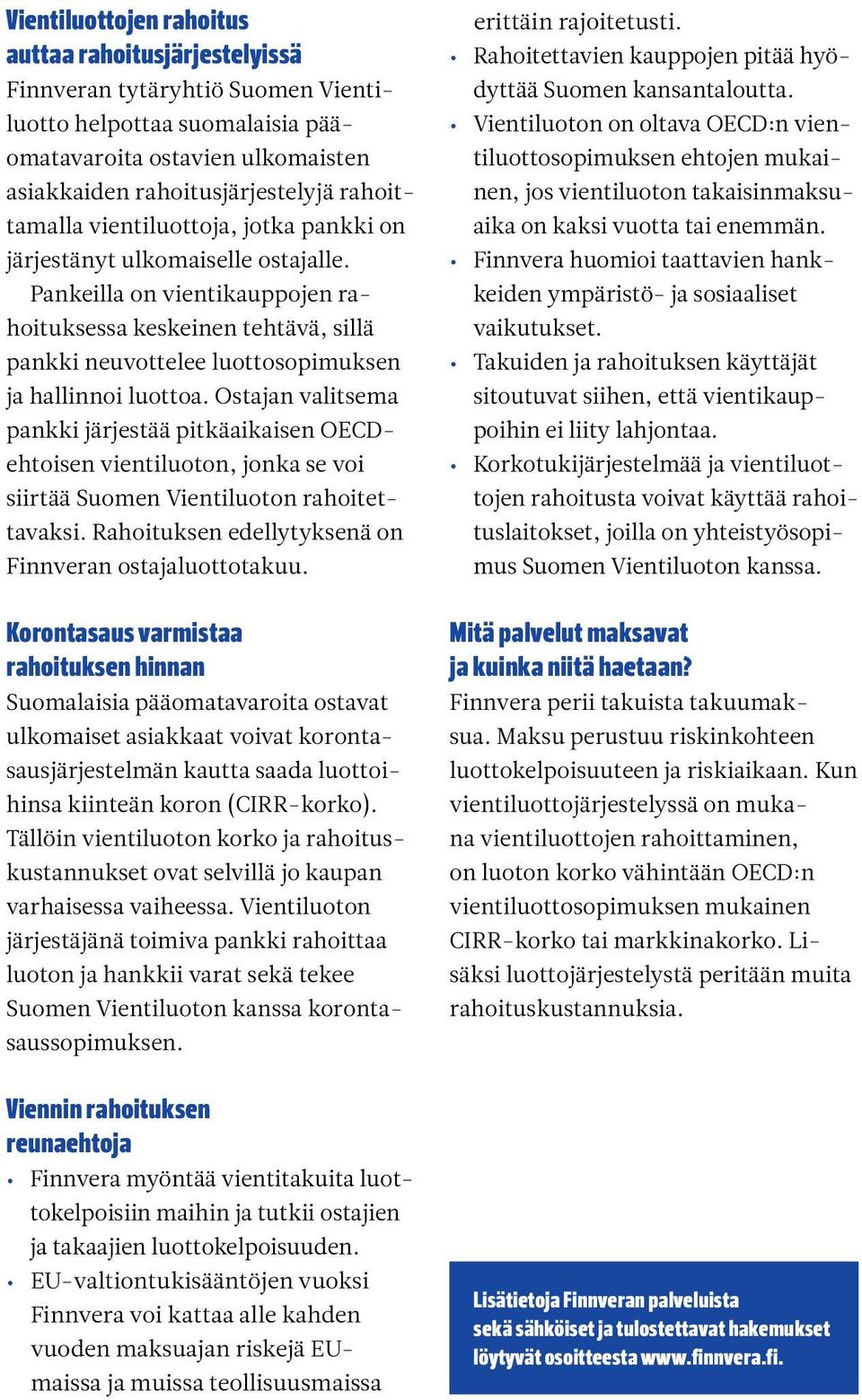 Vientiluottojen rahoitus auttaa rahoitusjärjestelyissä
Finnveran tytäryhtiö Suomen Vientiluotto helpottaa suomalaisia pääomatavaroita ostavien ulkomaisten asiakkaiden rahoitusjärjestelyjä rahoittamalla vientiluottoja, jotka pankki on järjestänyt ulkomaiselle ostajalle.

Pankeilla on vientikauppojen rahoituksessa keskeinen tehtävä, sillä pankki neuvottelee luottosopimuksen ja hallinnoi luottoa. Ostajan valitsema pankki järjestää pitkäaikaisen OECD-ehtoisen vientiluoton, jonka se voi siirtää Suomen Vientiluoton rahoitettavaksi. Rahoituksen edellytyksenä on Finnveran ostajaluottotakuu.

Korontasaus varmistaa rahoituksen hinnan
Suomalaisia pääomatavaroita ostavat ulkomaiset asiakkaat voivat korontasausjärjestelmän kautta saada luottoihinsa kiinteän koron (CIRR-korko). Tällöin vientiluoton korko ja rahoituskustannukset ovat selvillä jo kaupan varhaisessa vaiheessa. Vientiluoton järjestäjänä toimiva pankki rahoittaa luoton ja hankkii varat sekä tekee Suomen Vientiluoton kanssa korontasaussopimuksen.

Viennin rahoituksen reunaehtoja
• Finnvera myöntää vientitakuita luottokelpoisiin maihin ja tutkii ostajien ja takaajien luottokelpoisuuden.
• EU-valtiontukisääntöjen vuoksi Finnvera voi kattaa alle kahden vuoden maksuajan riskejä EU-maissa ja muissa teollisuusmaissa erittäin rajoitetusti.
• Rahoitettavien kauppojen pitää hyödyttää Suomen kansantaloutta.
• Vientiluoton on oltava OECD:n vientiluottosopimuksen ehtojen mukainen, jos vientiluoton takaisinmaksuaika on kaksi vuotta tai enemmän.
• Finnvera huomioi taattavien hankkeiden ympäristö- ja sosiaaliset vaikutukset.
• Takuiden ja rahoituksen käyttäjät sitoutuvat siihen, että vientikauppoihin ei liity lahjontaa.
• Korkotukijärjestelmää ja vientiluottojen rahoitusta voivat käyttää rahoituslaitokset, joilla on yhteistyösopimus Suomen Vientiluoton kanssa.

Mitä palvelut maksavat ja kuinka niitä haetaan?
Finnvera perii takuista takuumaksua. Maksu perustuu riskinkohteen luottokelpoisuuteen ja riskiaikaan. Kun vientiluottojärjestelyssä on mukana vientiluottojen rahoittaminen, on luoton korko vähintään OECD:n vientiluottosopimuksen mukainen CIRR-korko tai markkinakorko. Lisäksi luottojärjestelystä peritään muita rahoituskustannuksia.

Lisätietoja Finnveran palveluista sekä sähköiset ja tulostettavat hakemukset löytyvät osoitteesta www.finnvera.fi.